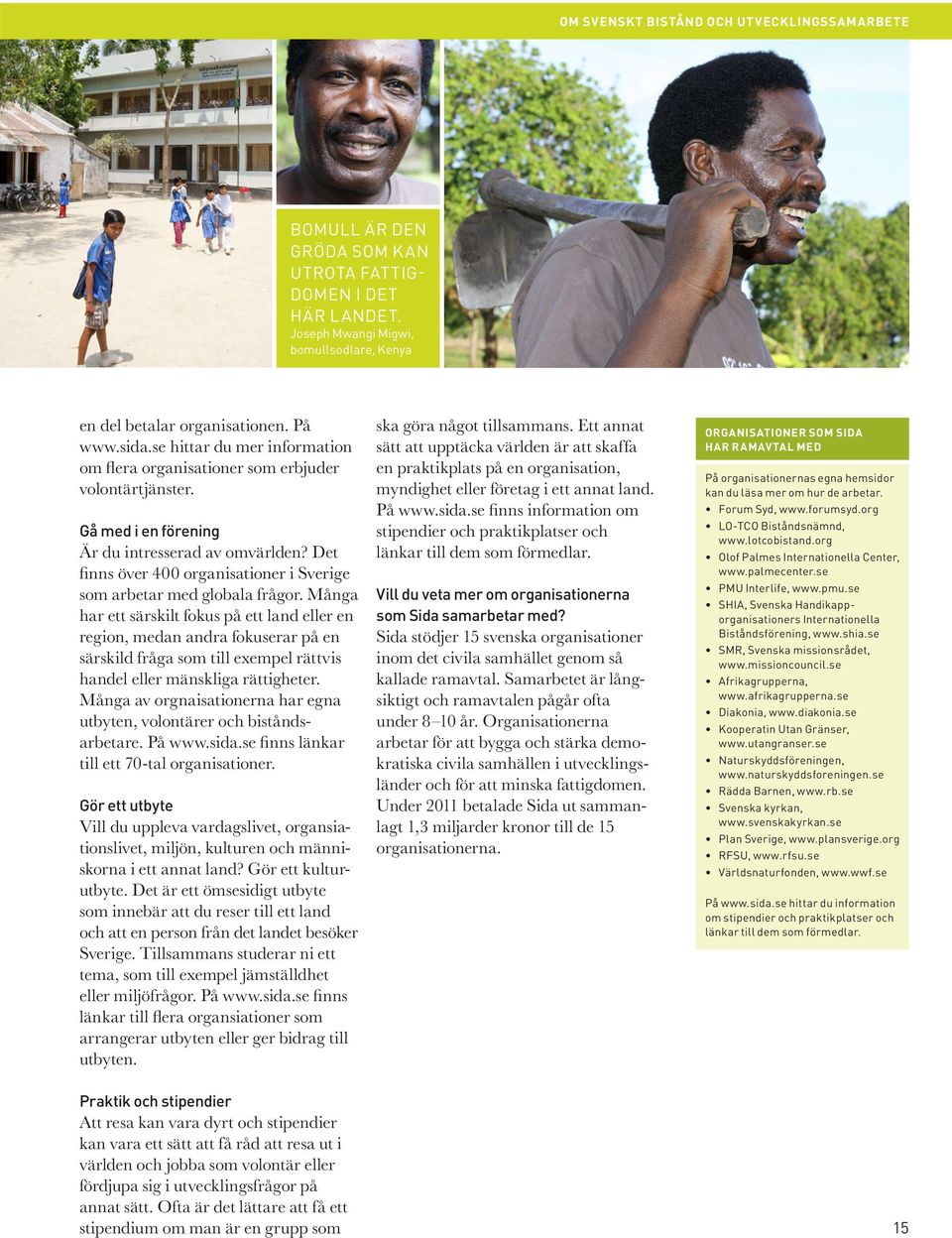 OM SVENSKT BISTÅND OCH UTVECKLINGSSAMARBETE

BOMULL ÄR DEN GRÖDA SOM KAN UTROTA FATTIGDOMEN I DET HÄR LANDET.
Joseph Mwangi Migwi, bomullsodlare, Kenya

en del betalar organisationen. På www.sida.se hittar du mer information om flera organisationer som erbjuder volontärtjänster.

Gå med i en förening
Är du intresserad av omvärlden? Det finns över 400 organisationer i Sverige som arbetar med globala frågor. Många har ett särskilt fokus på ett land eller en region, medan andra fokuserar på en särskild fråga som till exempel rättvis handel eller mänskliga rättigheter. Många av orgnaisationerna har egna utbyten, volontärer och biståndsarbetare. På www.sida.se finns länkar till ett 70-tal organisationer.

Gör ett utbyte
Vill du uppleva vardagslivet, organsiationslivet, miljön, kulturen och människorna i ett annat land? Gör ett kulturutbyte. Det är ett ömsesidigt utbyte som innebär att du reser till ett land och att en person från det landet besöker Sverige. Tillsammans studerar ni ett tema, som till exempel jämställdhet eller miljöfrågor. På www.sida.se finns länkar till flera organsiationer som arrangerar utbyten eller ger bidrag till utbyten.

Praktik och stipendier
Att resa kan vara dyrt och stipendier kan vara ett sätt att få råd att resa ut i världen och jobba som volontär eller fördjupa sig i utvecklingsfrågor på annat sätt. Ofta är det lättare att få ett stipendium om man är en grupp som ska göra något tillsammans. Ett annat sätt att upptäcka världen är att skaffa en praktikplats på en organisation, myndighet eller företag i ett annat land. På www.sida.se finns information om stipendier och praktikplatser och länkar till dem som förmedlar.

Vill du veta mer om organisationerna som Sida samarbetar med?
Sida stödjer 15 svenska organisationer inom det civila samhället genom så kallade ramavtal. Samarbetet är långsiktigt och ramavtalen pågår ofta under 8–10 år. Organisationerna arbetar för att bygga och stärka demokratiska civila samhällen i utvecklingsländer och för att minska fattigdomen. Under 2011 betalade Sida ut sammanlagt 1,3 miljarder kronor till de 15 organisationerna.

ORGANISATIONER SOM SIDA HAR RAMAVTAL MED

På organisationernas egna hemsidor kan du läsa mer om hur de arbetar.
• Forum Syd, www.forumsyd.org
• LO-TCO Biståndsnämnd, www.lotcobistand.org
• Olof Palmes Internationella Center, www.palmecenter.se
• PMU Interlife, www.pmu.se
• SHIA, Svenska Handikapporganisationers Internationella Biståndsförening, www.shia.se
• SMR, Svenska missionsrådet, www.missioncouncil.se
• Afrikagrupperna, www.afrikagrupperna.se
• Diakonia, www.diakonia.se
• Kooperatin Utan Gränser, www.utangranser.se
• Naturskyddsföreningen, www.naturskyddsforeningen.se
• Rädda Barnen, www.rb.se
• Svenska kyrkan, www.svenskakyrkan.se
• Plan Sverige, www.plansverige.org
• RFSU, www.rfsu.se
• Världsnaturfonden, www.wwf.se

På www.sida.se hittar du information om stipendier och praktikplatser och länkar till dem som förmedlar.

15